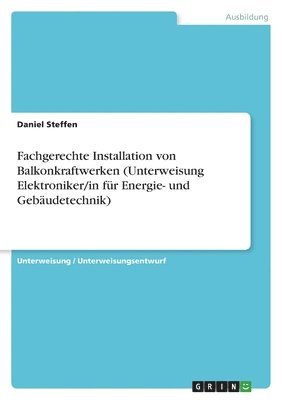 Ausbildung

Daniel Steffen

Fachgerechte Installation von Balkonkraftwerken (Unterweisung Elektroniker/in für Energie- und Gebäudetechnik)

Unterweisung / Unterweisungsentwurf

GRIN